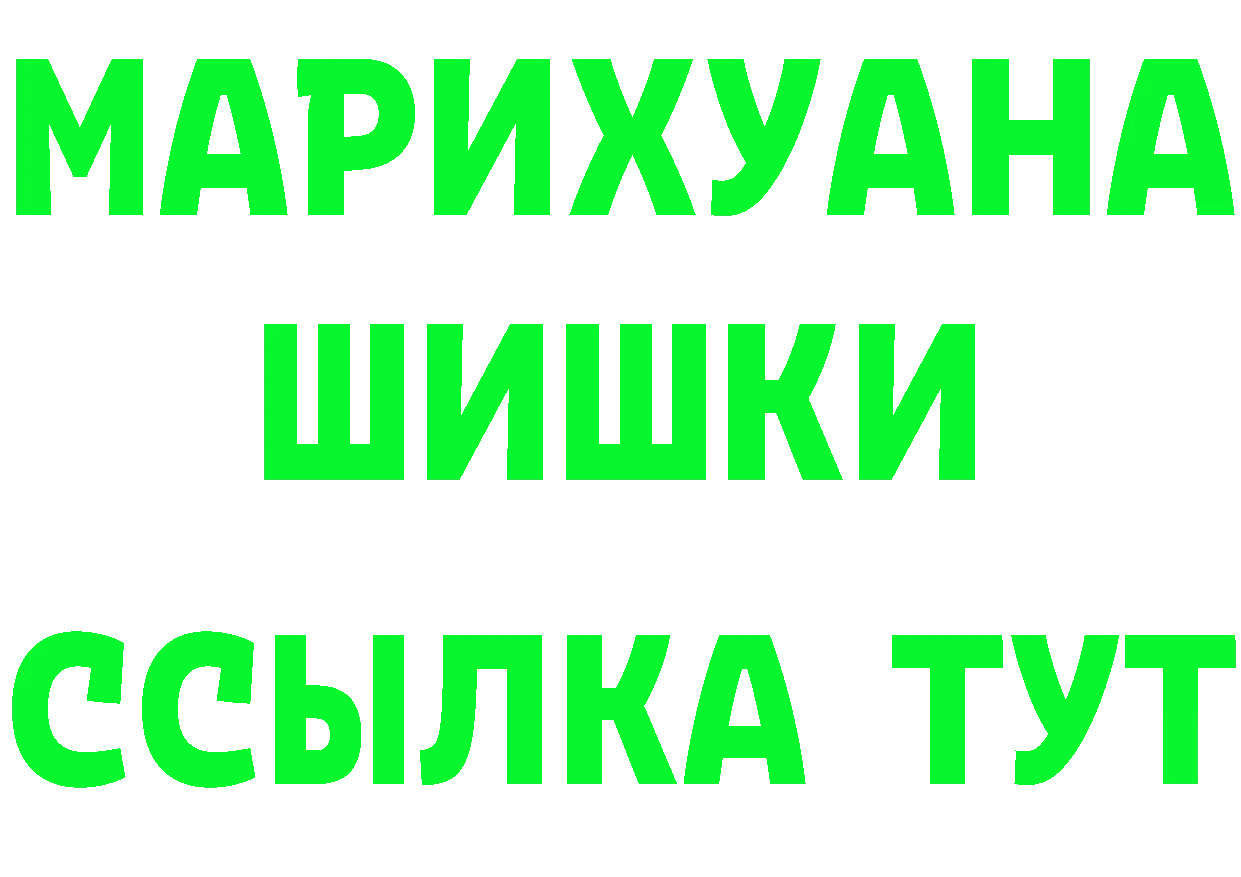 МАРИХУАНА
ШИШКИ
ССЫЛКА ТУТ